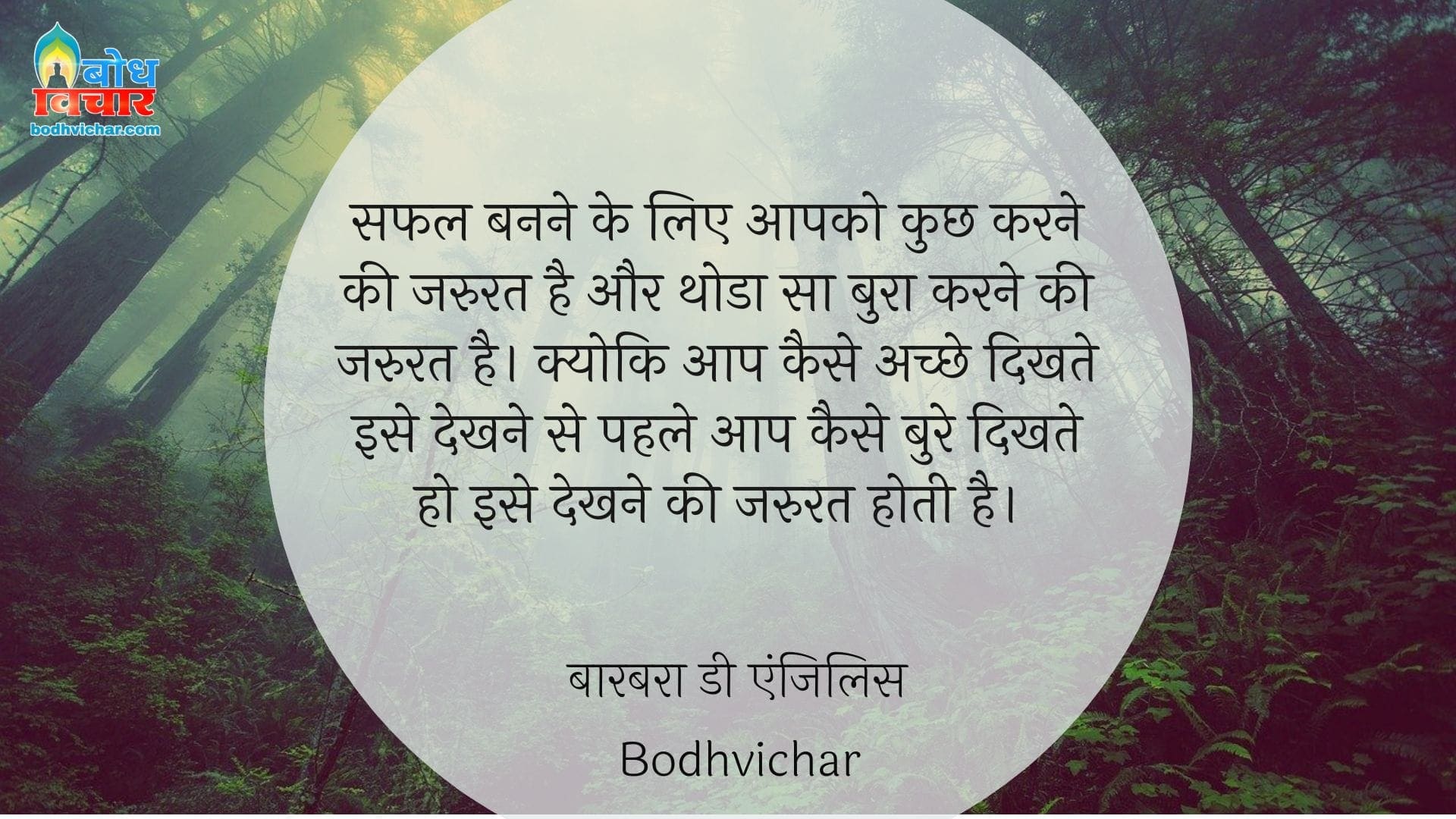 बोध विचार
bodhvichar.com

सफल बनने के लिए आपको कुछ करने की जरुरत है और थोडा सा बुरा करने की जरुरत है। क्योकि आप कैसे अच्छे दिखते इसे देखने से पहले आप कैसे बुरे दिखते हो इसे देखने की जरुरत होती है।

बारबरा डी एंजिलिस

Bodhvichar